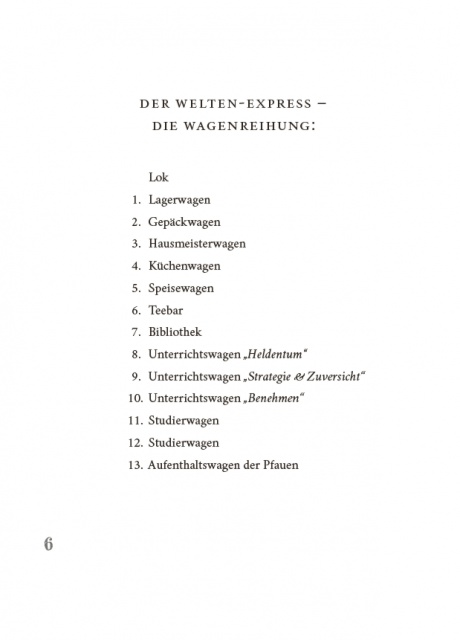 DER WELTEN-EXPRESS –
DIE WAGENREIHUNG:

Lok
1. Lagerwagen
2. Gepäckwagen
3. Hausmeisterwagen
4. Küchenwagen
5. Speisewagen
6. Teebar
7. Bibliothek
8. Unterrichtswagen „Heldentum“
9. Unterrichtswagen „Strategie & Zuversicht“
10. Unterrichtswagen „Benehmen“
11. Studierwagen
12. Studierwagen
13. Aufenthaltswagen der Pfauen

6